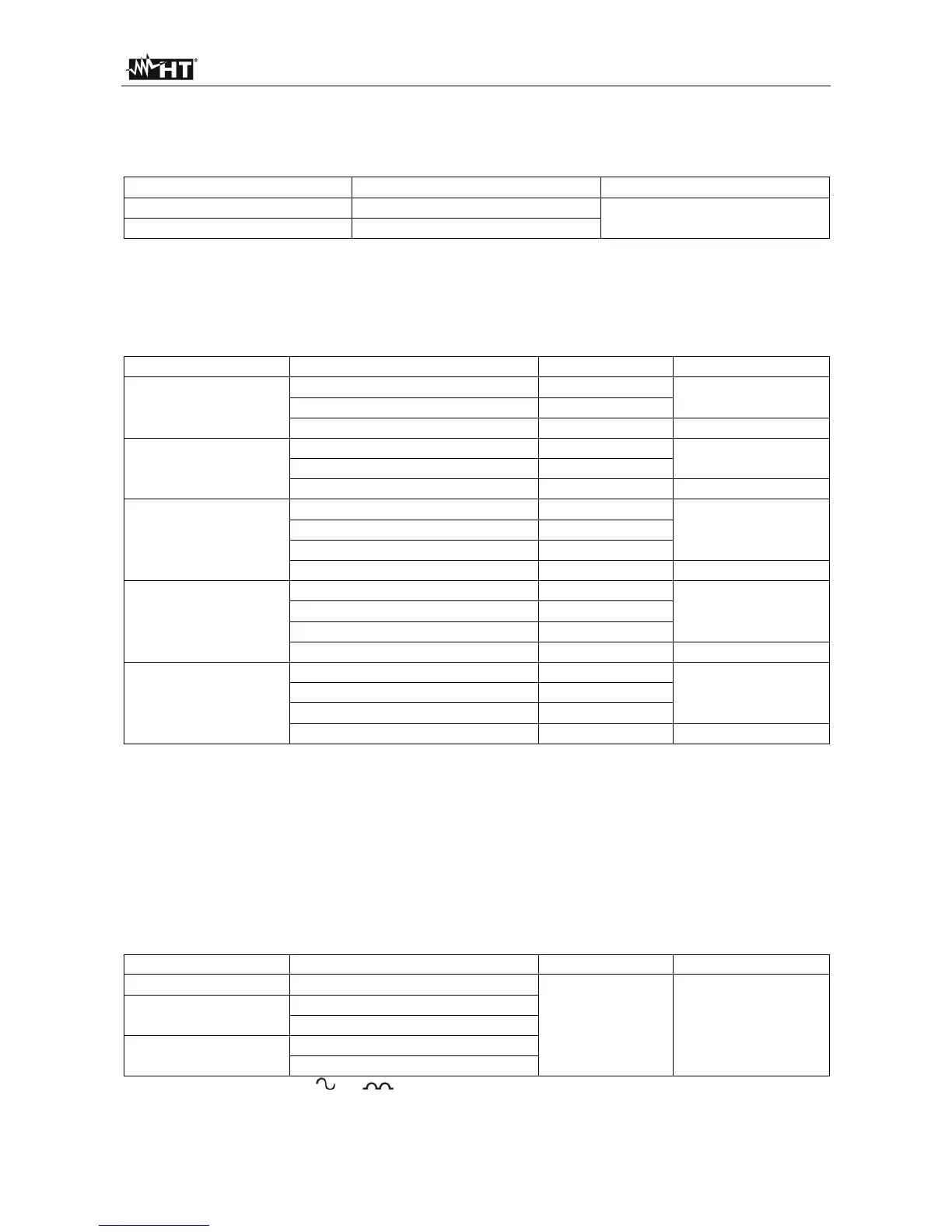 HT